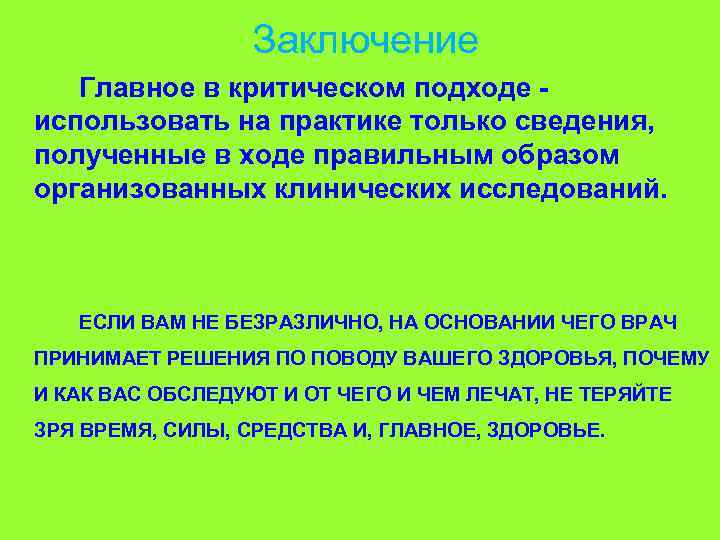 Заключение

Главное в критическом подходе - использовать на практике только сведения, полученные в ходе правильным образом организованных клинических исследований.

ЕСЛИ ВАМ НЕ БЕЗРАЗЛИЧНО, НА ОСНОВАНИИ ЧЕГО ВРАЧ ПРИНИМАЕТ РЕШЕНИЯ ПО ПОВОДУ ВАШЕГО ЗДОРОВЬЯ, ПОЧЕМУ И КАК ВАС ОБСЛЕДУЮТ И ОТ ЧЕГО И ЧЕМ ЛЕЧАТ, НЕ ТЕРЯЙТЕ ЗРЯ ВРЕМЯ, СИЛЫ, СРЕДСТВА И, ГЛАВНОЕ, ЗДОРОВЬЕ.